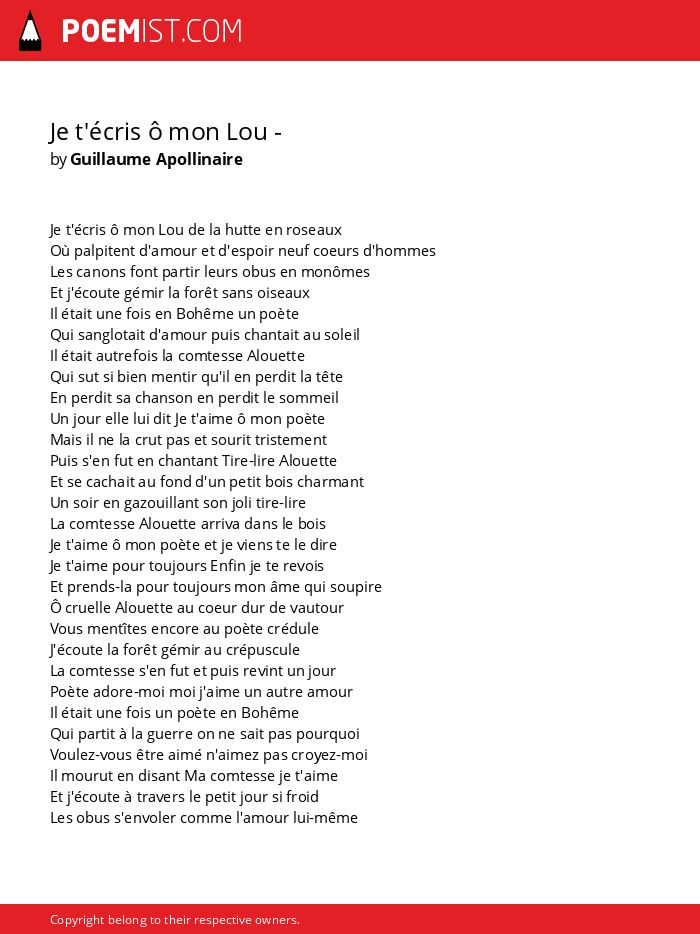 POEMIST.COM

Je t'écris ô mon Lou -
by Guillaume Apollinaire

Je t'écris ô mon Lou de la hutte en roseaux
Où palpitent d'amour et d'espoir neuf coeurs d'hommes
Les canons font partir leurs obus en monômes
Et j'écoute gémir la forêt sans oiseaux
Il était une fois en Bohême un poète
Qui sanglotait d'amour puis chantait au soleil
Il était autrefois la comtesse Alouette
Qui sut si bien mentir qu'il en perdit la tête
En perdit sa chanson en perdit le sommeil
Un jour elle lui dit Je t'aime ô mon poète
Mais il ne la crut pas et sourit tristement
Puis s'en fut en chantant Tire-lire Alouette
Et se cachait au fond d'un petit bois charmant
Un soir en gazouillant son joli tire-lire
La comtesse Alouette arriva dans le bois
Je t'aime ô mon poète et je viens te le dire
Je t'aime pour toujours Enfin je te revois
Et prends-la pour toujours mon âme qui soupire
Ô cruelle Alouette au coeur dur de vautour
Vous mentîtes encore au poète crédule
J'écoute la forêt gémir au crépuscule
La comtesse s'en fut et puis revint un jour
Poète adore-moi moi j'aime un autre amour
Il était une fois un poète en Bohême
Qui partit à la guerre on ne sait pas pourquoi
Voulez-vous être aimé n'aimez pas croyez-moi
Il mourut en disant Ma comtesse je t'aime
Et j'écoute à travers le petit jour si froid
Les obus s'envoler comme l'amour lui-même

Copyright belong to their respective owners.